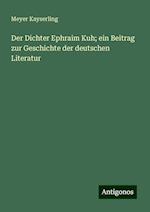 Meyer Kayserling

Der Dichter Ephraim Kuh; ein Beitrag zur Geschichte der deutschen Literatur

Antigonos